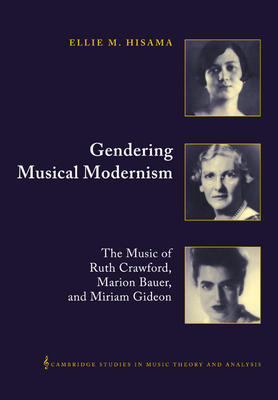 ELLIE M. HISAMA

Gendering Musical Modernism

The Music of Ruth Crawford, Marion Bauer, and Miriam Gideon

CAMBRIDGE STUDIES IN MUSIC THEORY AND ANALYSIS